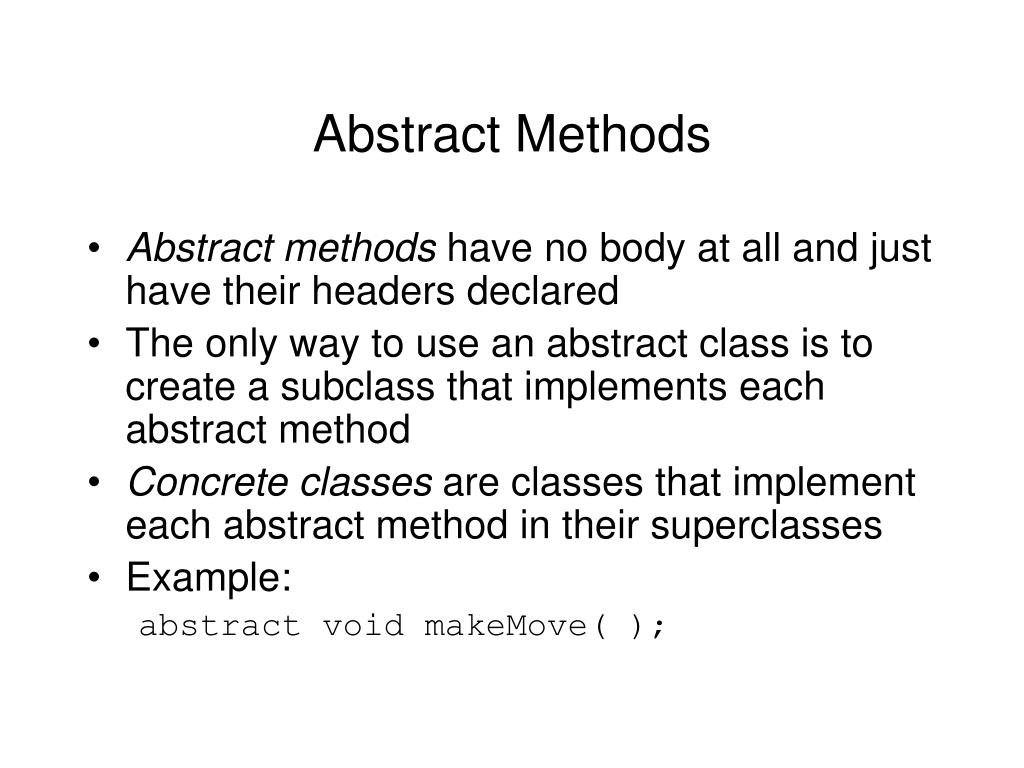 Abstract Methods

• Abstract methods have no body at all and just have their headers declared
• The only way to use an abstract class is to create a subclass that implements each abstract method
• Concrete classes are classes that implement each abstract method in their superclasses
• Example:
abstract void makeMove( );